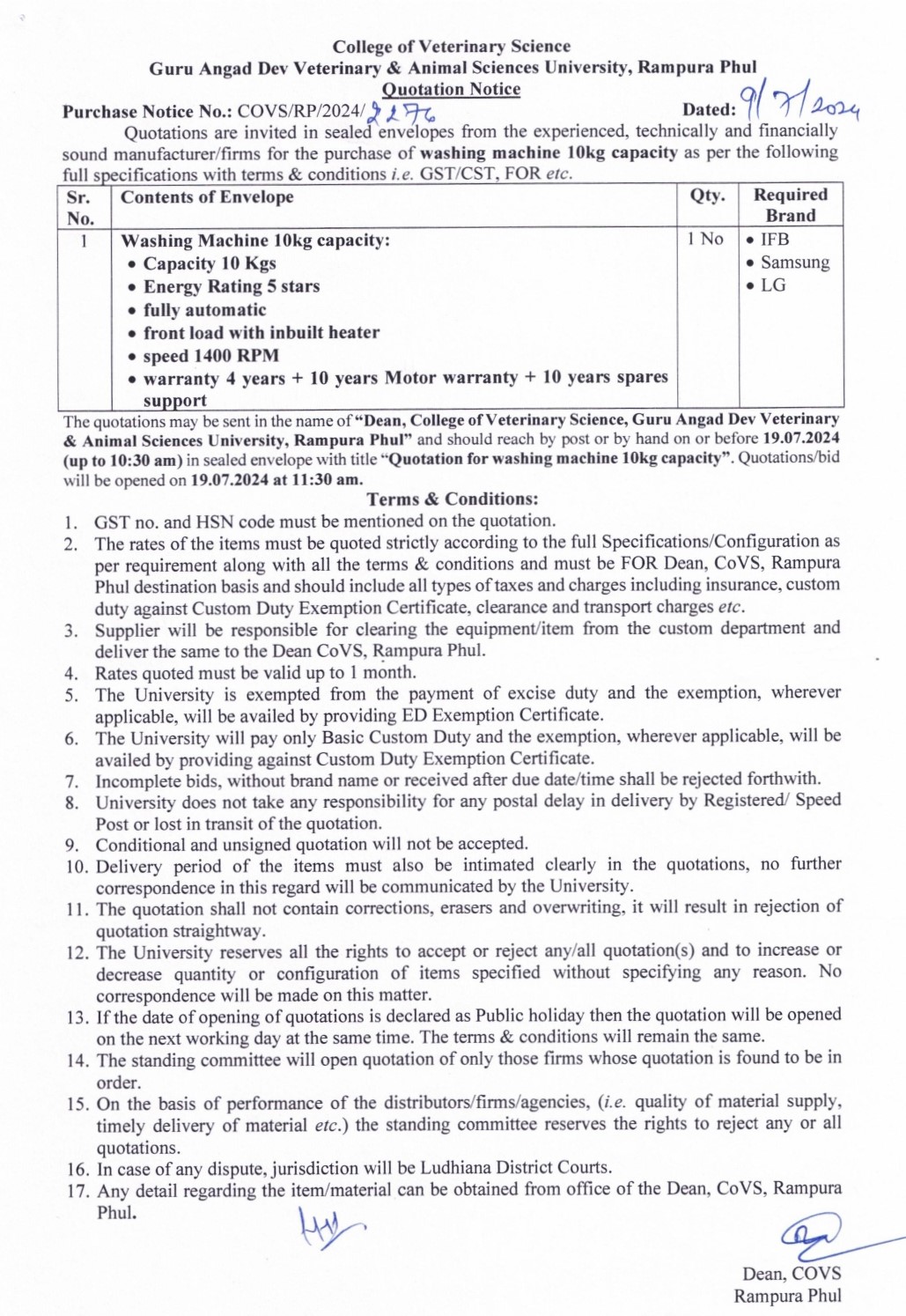 College of Veterinary Science
Guru Angad Dev Veterinary & Animal Sciences University, Rampura Phul
Quotation Notice

Purchase Notice No.: COVS/RP/2024/2276 Dated: 9/7/2024

Quotations are invited in sealed envelopes from the experienced, technically and financially sound manufacturer/firms for the purchase of washing machine 10kg capacity as per the following full specifications with terms & conditions i.e. GST/CST, FOR etc.

| Sr. No. | Contents of Envelope | Qty. | Required Brand |
|---|---|---|---|
| 1 | Washing Machine 10kg capacity: • Capacity 10 Kgs • Energy Rating 5 stars • fully automatic • front load with inbuilt heater • speed 1400 RPM • warranty 4 years + 10 years Motor warranty + 10 years spares support | 1 No | • IFB • Samsung • LG |

The quotations may be sent in the name of "Dean, College of Veterinary Science, Guru Angad Dev Veterinary & Animal Sciences University, Rampura Phul" and should reach by post or by hand on or before 19.07.2024 (up to 10:30 am) in sealed envelope with title "Quotation for washing machine 10kg capacity". Quotations/bid will be opened on 19.07.2024 at 11:30 am.

Terms & Conditions:

1. GST no. and HSN code must be mentioned on the quotation.
2. The rates of the items must be quoted strictly according to the full Specifications/Configuration as per requirement along with all the terms & conditions and must be FOR Dean, CoVS, Rampura Phul destination basis and should include all types of taxes and charges including insurance, custom duty against Custom Duty Exemption Certificate, clearance and transport charges etc.
3. Supplier will be responsible for clearing the equipment/item from the custom department and deliver the same to the Dean CoVS, Rampura Phul.
4. Rates quoted must be valid up to 1 month.
5. The University is exempted from the payment of excise duty and the exemption, wherever applicable, will be availed by providing ED Exemption Certificate.
6. The University will pay only Basic Custom Duty and the exemption, wherever applicable, will be availed by providing against Custom Duty Exemption Certificate.
7. Incomplete bids, without brand name or received after due date/time shall be rejected forthwith.
8. University does not take any responsibility for any postal delay in delivery by Registered/ Speed Post or lost in transit of the quotation.
9. Conditional and unsigned quotation will not be accepted.
10. Delivery period of the items must also be intimated clearly in the quotations, no further correspondence in this regard will be communicated by the University.
11. The quotation shall not contain corrections, erasers and overwriting, it will result in rejection of quotation straightway.
12. The University reserves all the rights to accept or reject any/all quotation(s) and to increase or decrease quantity or configuration of items specified without specifying any reason. No correspondence will be made on this matter.
13. If the date of opening of quotations is declared as Public holiday then the quotation will be opened on the next working day at the same time. The terms & conditions will remain the same.
14. The standing committee will open quotation of only those firms whose quotation is found to be in order.
15. On the basis of performance of the distributors/firms/agencies, (i.e. quality of material supply, timely delivery of material etc.) the standing committee reserves the rights to reject any or all quotations.
16. In case of any dispute, jurisdiction will be Ludhiana District Courts.
17. Any detail regarding the item/material can be obtained from office of the Dean, CoVS, Rampura Phul.

Dean, COVS
Rampura Phul